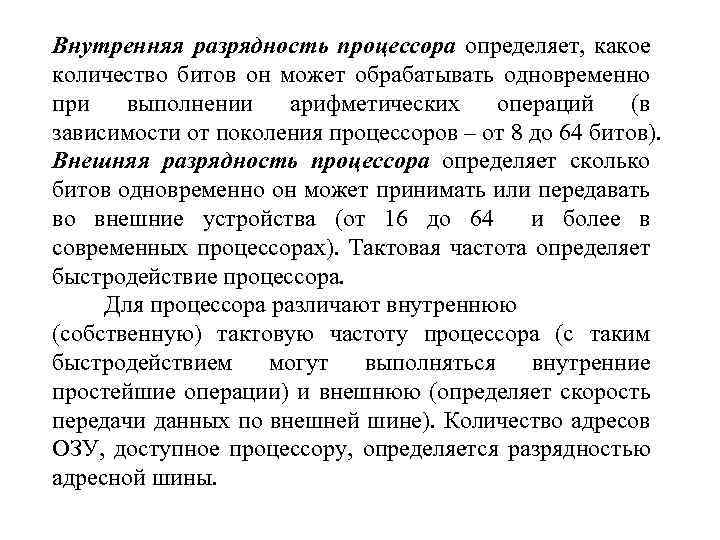 Внутренняя разрядность процессора определяет, какое количество битов он может обрабатывать одновременно при выполнении арифметических операций (в зависимости от поколения процессоров – от 8 до 64 битов). Внешняя разрядность процессора определяет сколько битов одновременно он может принимать или передавать во внешние устройства (от 16 до 64 и более в современных процессорах). Тактовая частота определяет быстродействие процессора.

Для процессора различают внутреннюю (собственную) тактовую частоту процессора (с таким быстродействием могут выполняться внутренние простейшие операции) и внешнюю (определяет скорость передачи данных по внешней шине). Количество адресов ОЗУ, доступное процессору, определяется разрядностью адресной шины.